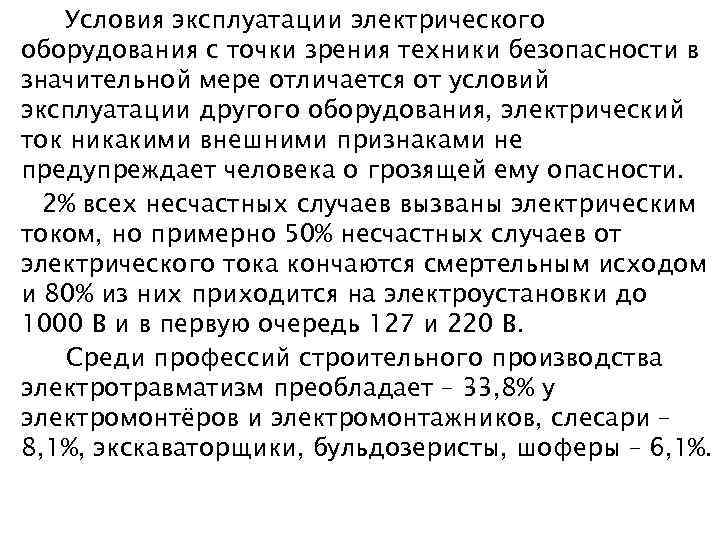 Условия эксплуатации электрического оборудования с точки зрения техники безопасности в значительной мере отличается от условий эксплуатации другого оборудования, электрический ток никакими внешними признаками не предупреждает человека о грозящей ему опасности.

2% всех несчастных случаев вызваны электрическим током, но примерно 50% несчастных случаев от электрического тока кончаются смертельным исходом и 80% из них приходится на электроустановки до 1000 В и в первую очередь 127 и 220 В.

Среди профессий строительного производства электротравматизм преобладает – 33,8% у электромонтёров и электромонтажников, слесари – 8,1%, экскаваторщики, бульдозеристы, шоферы – 6,1%.